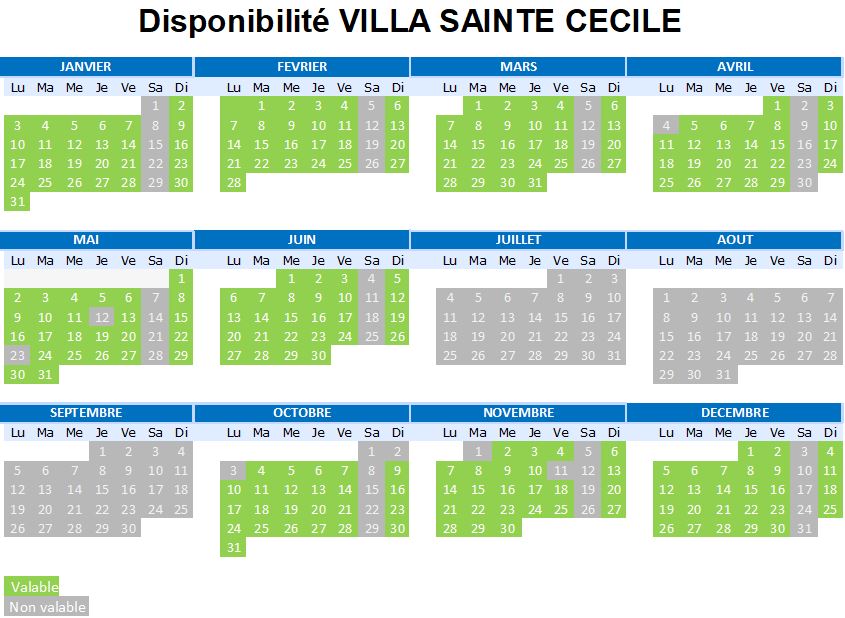 Disponibilité VILLA SAINTE CECILE

JANVIER

| Lu | Ma | Me | Je | Ve | Sa | Di |
|---|---|---|---|---|---|---|
| | | | | | 1 | 2 |
| 3 | 4 | 5 | 6 | 7 | 8 | 9 |
| 10 | 11 | 12 | 13 | 14 | 15 | 16 |
| 17 | 18 | 19 | 20 | 21 | 22 | 23 |
| 24 | 25 | 26 | 27 | 28 | 29 | 30 |
| 31 | | | | | | |

FEVRIER

| Lu | Ma | Me | Je | Ve | Sa | Di |
|---|---|---|---|---|---|---|
| | 1 | 2 | 3 | 4 | 5 | 6 |
| 7 | 8 | 9 | 10 | 11 | 12 | 13 |
| 14 | 15 | 16 | 17 | 18 | 19 | 20 |
| 21 | 22 | 23 | 24 | 25 | 26 | 27 |
| 28 | | | | | | |

MARS

| Lu | Ma | Me | Je | Ve | Sa | Di |
|---|---|---|---|---|---|---|
| | 1 | 2 | 3 | 4 | 5 | 6 |
| 7 | 8 | 9 | 10 | 11 | 12 | 13 |
| 14 | 15 | 16 | 17 | 18 | 19 | 20 |
| 21 | 22 | 23 | 24 | 25 | 26 | 27 |
| 28 | 29 | 30 | 31 | | | |

AVRIL

| Lu | Ma | Me | Je | Ve | Sa | Di |
|---|---|---|---|---|---|---|
| | | | | 1 | 2 | 3 |
| 4 | 5 | 6 | 7 | 8 | 9 | 10 |
| 11 | 12 | 13 | 14 | 15 | 16 | 17 |
| 18 | 19 | 20 | 21 | 22 | 23 | 24 |
| 25 | 26 | 27 | 28 | 29 | 30 | |

MAI

| Lu | Ma | Me | Je | Ve | Sa | Di |
|---|---|---|---|---|---|---|
| | | | | | | 1 |
| 2 | 3 | 4 | 5 | 6 | 7 | 8 |
| 9 | 10 | 11 | 12 | 13 | 14 | 15 |
| 16 | 17 | 18 | 19 | 20 | 21 | 22 |
| 23 | 24 | 25 | 26 | 27 | 28 | 29 |
| 30 | 31 | | | | | |

JUIN

| Lu | Ma | Me | Je | Ve | Sa | Di |
|---|---|---|---|---|---|---|
| | | 1 | 2 | 3 | 4 | 5 |
| 6 | 7 | 8 | 9 | 10 | 11 | 12 |
| 13 | 14 | 15 | 16 | 17 | 18 | 19 |
| 20 | 21 | 22 | 23 | 24 | 25 | 26 |
| 27 | 28 | 29 | 30 | | | |

JUILLET

| Lu | Ma | Me | Je | Ve | Sa | Di |
|---|---|---|---|---|---|---|
| | | | | 1 | 2 | 3 |
| 4 | 5 | 6 | 7 | 8 | 9 | 10 |
| 11 | 12 | 13 | 14 | 15 | 16 | 17 |
| 18 | 19 | 20 | 21 | 22 | 23 | 24 |
| 25 | 26 | 27 | 28 | 29 | 30 | 31 |

AOUT

| Lu | Ma | Me | Je | Ve | Sa | Di |
|---|---|---|---|---|---|---|
| 1 | 2 | 3 | 4 | 5 | 6 | 7 |
| 8 | 9 | 10 | 11 | 12 | 13 | 14 |
| 15 | 16 | 17 | 18 | 19 | 20 | 21 |
| 22 | 23 | 24 | 25 | 26 | 27 | 28 |
| 29 | 30 | 31 | | | | |

SEPTEMBRE

| Lu | Ma | Me | Je | Ve | Sa | Di |
|---|---|---|---|---|---|---|
| | | | 1 | 2 | 3 | 4 |
| 5 | 6 | 7 | 8 | 9 | 10 | 11 |
| 12 | 13 | 14 | 15 | 16 | 17 | 18 |
| 19 | 20 | 21 | 22 | 23 | 24 | 25 |
| 26 | 27 | 28 | 29 | 30 | | |

OCTOBRE

| Lu | Ma | Me | Je | Ve | Sa | Di |
|---|---|---|---|---|---|---|
| | | | | | 1 | 2 |
| 3 | 4 | 5 | 6 | 7 | 8 | 9 |
| 10 | 11 | 12 | 13 | 14 | 15 | 16 |
| 17 | 18 | 19 | 20 | 21 | 22 | 23 |
| 24 | 25 | 26 | 27 | 28 | 29 | 30 |
| 31 | | | | | | |

NOVEMBRE

| Lu | Ma | Me | Je | Ve | Sa | Di |
|---|---|---|---|---|---|---|
| | 1 | 2 | 3 | 4 | 5 | 6 |
| 7 | 8 | 9 | 10 | 11 | 12 | 13 |
| 14 | 15 | 16 | 17 | 18 | 19 | 20 |
| 21 | 22 | 23 | 24 | 25 | 26 | 27 |
| 28 | 29 | 30 | | | | |

DECEMBRE

| Lu | Ma | Me | Je | Ve | Sa | Di |
|---|---|---|---|---|---|---|
| | | | 1 | 2 | 3 | 4 |
| 5 | 6 | 7 | 8 | 9 | 10 | 11 |
| 12 | 13 | 14 | 15 | 16 | 17 | 18 |
| 19 | 20 | 21 | 22 | 23 | 24 | 25 |
| 26 | 27 | 28 | 29 | 30 | 31 | |

Valable
Non valable